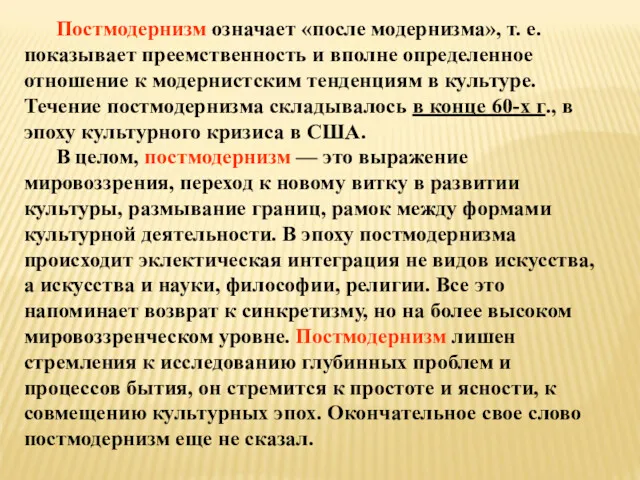 Постмодернизм означает «после модернизма», т. е. показывает преемственность и вполне определенное отношение к модернистским тенденциям в культуре. Течение постмодернизма складывалось в конце 60-х г., в эпоху культурного кризиса в США.

В целом, постмодернизм — это выражение мировоззрения, переход к новому витку в развитии культуры, размывание границ, рамок между формами культурной деятельности. В эпоху постмодернизма происходит эклектическая интеграция не видов искусства, а искусства и науки, философии, религии. Все это напоминает возврат к синкретизму, но на более высоком мировоззренческом уровне. Постмодернизм лишен стремления к исследованию глубинных проблем и процессов бытия, он стремится к простоте и ясности, к совмещению культурных эпох. Окончательное свое слово постмодернизм еще не сказал.